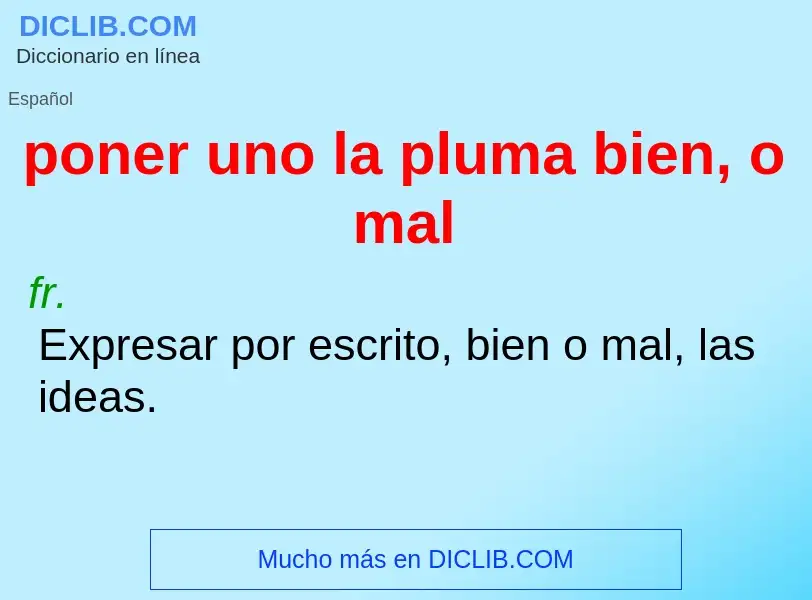 DICLIB.COM
Diccionario en línea

Español

poner uno la pluma bien, o mal

fr.

Expresar por escrito, bien o mal, las ideas.

Mucho más en DICLIB.COM